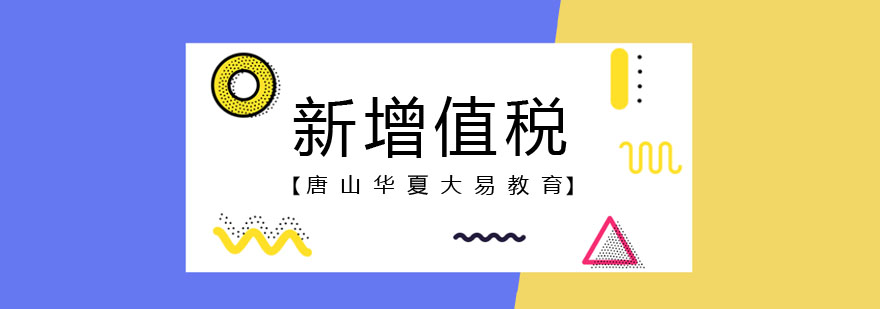 新增值税

【唐山华夏大易教育】